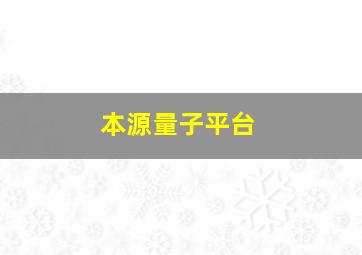 本源量子平台